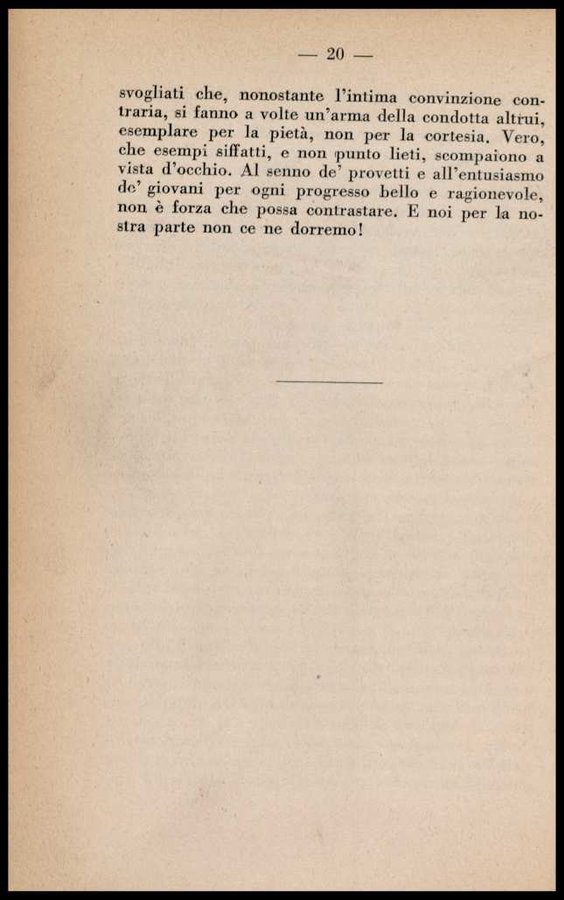 — 20 —

svogliati che, nonostante l'intima convinzione contraria, si fanno a volte un'arma della condotta altrui, esemplare per la pietà, non per la cortesia. Vero, che esempi siffatti, e non punto lieti, scompaiono a vista d'occhio. Al senno de' provetti e all'entusiasmo de' giovani per ogni progresso bello e ragionevole, non è forza che possa contrastare. E noi per la nostra parte non ce ne dorremo!